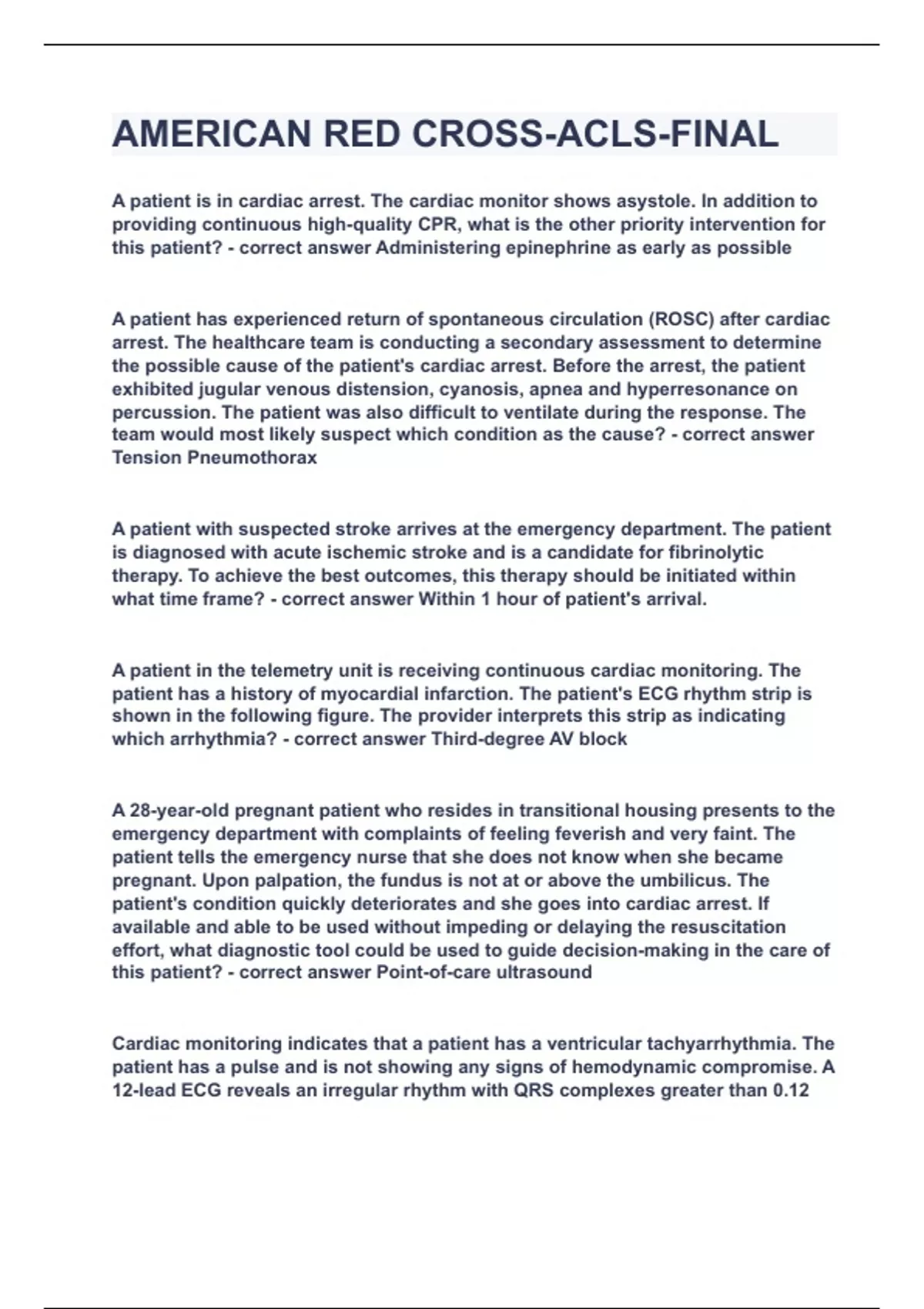 AMERICAN RED CROSS-ACLS-FINAL

A patient is in cardiac arrest. The cardiac monitor shows asystole. In addition to providing continuous high-quality CPR, what is the other priority intervention for this patient? - correct answer Administering epinephrine as early as possible

A patient has experienced return of spontaneous circulation (ROSC) after cardiac arrest. The healthcare team is conducting a secondary assessment to determine the possible cause of the patient's cardiac arrest. Before the arrest, the patient exhibited jugular venous distension, cyanosis, apnea and hyperresonance on percussion. The patient was also difficult to ventilate during the response. The team would most likely suspect which condition as the cause? - correct answer Tension Pneumothorax

A patient with suspected stroke arrives at the emergency department. The patient is diagnosed with acute ischemic stroke and is a candidate for fibrinolytic therapy. To achieve the best outcomes, this therapy should be initiated within what time frame? - correct answer Within 1 hour of patient's arrival.

A patient in the telemetry unit is receiving continuous cardiac monitoring. The patient has a history of myocardial infarction. The patient's ECG rhythm strip is shown in the following figure. The provider interprets this strip as indicating which arrhythmia? - correct answer Third-degree AV block

A 28-year-old pregnant patient who resides in transitional housing presents to the emergency department with complaints of feeling feverish and very faint. The patient tells the emergency nurse that she does not know when she became pregnant. Upon palpation, the fundus is not at or above the umbilicus. The patient's condition quickly deteriorates and she goes into cardiac arrest. If available and able to be used without impeding or delaying the resuscitation effort, what diagnostic tool could be used to guide decision-making in the care of this patient? - correct answer Point-of-care ultrasound

Cardiac monitoring indicates that a patient has a ventricular tachyarrhythmia. The patient has a pulse and is not showing any signs of hemodynamic compromise. A 12-lead ECG reveals an irregular rhythm with QRS complexes greater than 0.12